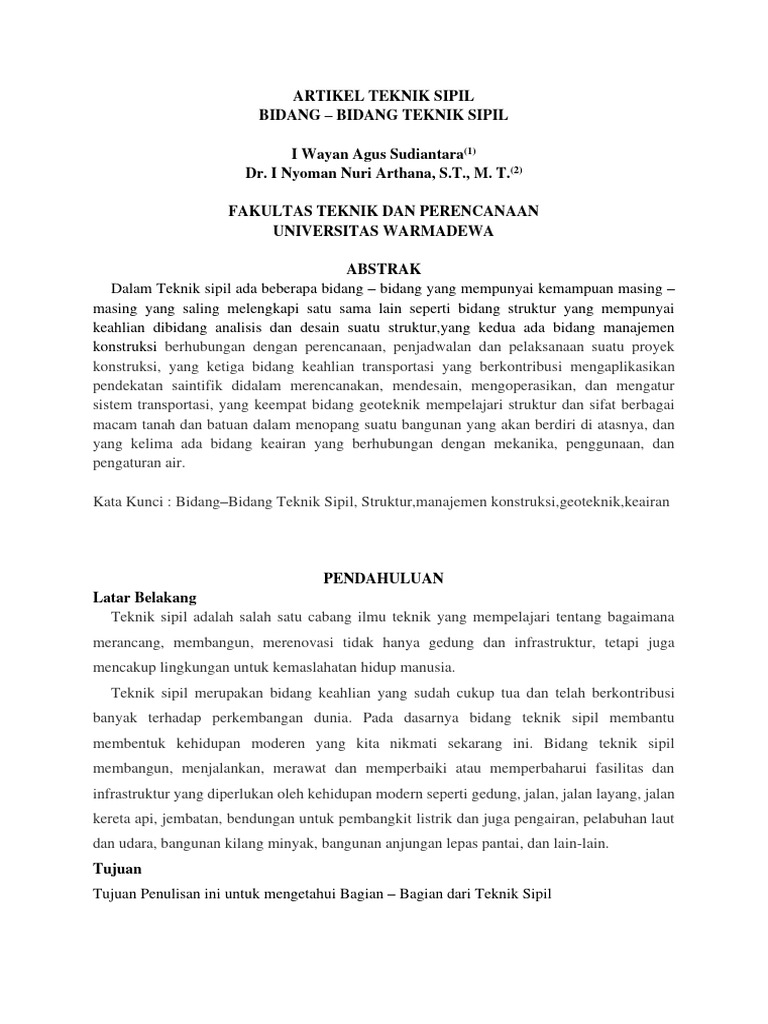 ARTIKEL TEKNIK SIPIL
BIDANG – BIDANG TEKNIK SIPIL

I Wayan Agus Sudiantara$^{(1)}$
Dr. I Nyoman Nuri Arthana, S.T., M. T.$^{(2)}$

FAKULTAS TEKNIK DAN PERENCANAAN
UNIVERSITAS WARMADEWA

ABSTRAK

Dalam Teknik sipil ada beberapa bidang – bidang yang mempunyai kemampuan masing – masing yang saling melengkapi satu sama lain seperti bidang struktur yang mempunyai keahlian dibidang analisis dan desain suatu struktur,yang kedua ada bidang manajemen konstruksi berhubungan dengan perencanaan, penjadwalan dan pelaksanaan suatu proyek konstruksi, yang ketiga bidang keahlian transportasi yang berkontribusi mengaplikasikan pendekatan saintifik didalam merencanakan, mendesain, mengoperasikan, dan mengatur sistem transportasi, yang keempat bidang geoteknik mempelajari struktur dan sifat berbagai macam tanah dan batuan dalam menopang suatu bangunan yang akan berdiri di atasnya, dan yang kelima ada bidang keairan yang berhubungan dengan mekanika, penggunaan, dan pengaturan air.

Kata Kunci : Bidang–Bidang Teknik Sipil, Struktur,manajemen konstruksi,geoteknik,keairan

PENDAHULUAN

Latar Belakang

Teknik sipil adalah salah satu cabang ilmu teknik yang mempelajari tentang bagaimana merancang, membangun, merenovasi tidak hanya gedung dan infrastruktur, tetapi juga mencakup lingkungan untuk kemaslahatan hidup manusia.

Teknik sipil merupakan bidang keahlian yang sudah cukup tua dan telah berkontribusi banyak terhadap perkembangan dunia. Pada dasarnya bidang teknik sipil membantu membentuk kehidupan moderen yang kita nikmati sekarang ini. Bidang teknik sipil membangun, menjalankan, merawat dan memperbaiki atau memperbaharui fasilitas dan infrastruktur yang diperlukan oleh kehidupan modern seperti gedung, jalan, jalan layang, jalan kereta api, jembatan, bendungan untuk pembangkit listrik dan juga pengairan, pelabuhan laut dan udara, bangunan kilang minyak, bangunan anjungan lepas pantai, dan lain-lain.

Tujuan

Tujuan Penulisan ini untuk mengetahui Bagian – Bagian dari Teknik Sipil